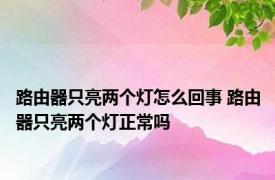 路由器只亮两个灯怎么回事 路由器只亮两个灯正常吗